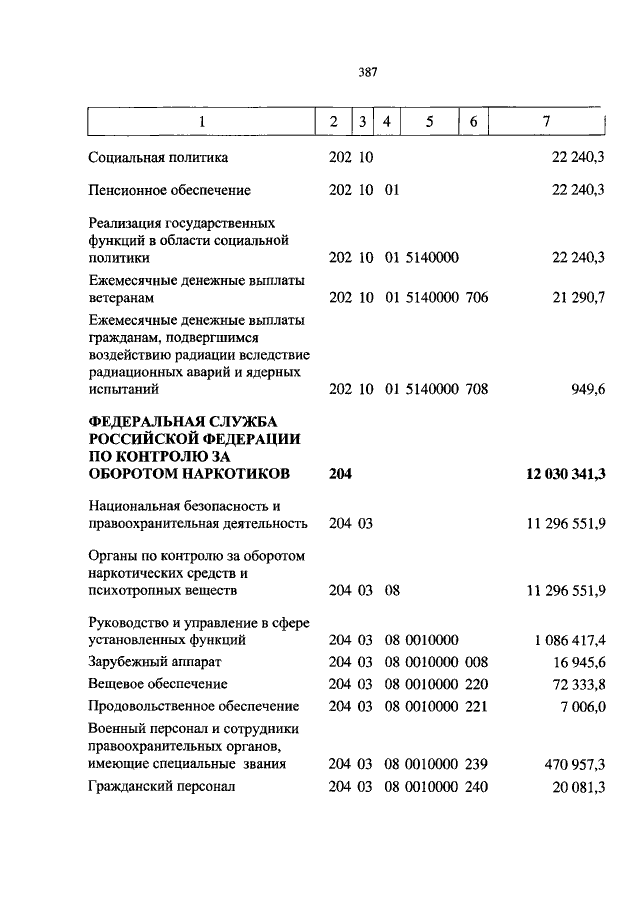 387

| 1 | 2 | 3 | 4 | 5 | 6 | 7 |
|---|---|---|---|---|---|---|
| Социальная политика | 202 | 10 | | | | 22 240,3 |
| Пенсионное обеспечение | 202 | 10 | 01 | | | 22 240,3 |
| Реализация государственных функций в области социальной политики | 202 | 10 | 01 | 5140000 | | 22 240,3 |
| Ежемесячные денежные выплаты ветеранам | 202 | 10 | 01 | 5140000 | 706 | 21 290,7 |
| Ежемесячные денежные выплаты гражданам, подвергшимся воздействию радиации вследствие радиационных аварий и ядерных испытаний | 202 | 10 | 01 | 5140000 | 708 | 949,6 |
| **ФЕДЕРАЛЬНАЯ СЛУЖБА РОССИЙСКОЙ ФЕДЕРАЦИИ ПО КОНТРОЛЮ ЗА ОБОРОТОМ НАРКОТИКОВ** | **204** | | | | | **12 030 341,3** |
| Национальная безопасность и правоохранительная деятельность | 204 | 03 | | | | 11 296 551,9 |
| Органы по контролю за оборотом наркотических средств и психотропных веществ | 204 | 03 | 08 | | | 11 296 551,9 |
| Руководство и управление в сфере установленных функций | 204 | 03 | 08 | 0010000 | | 1 086 417,4 |
| Зарубежный аппарат | 204 | 03 | 08 | 0010000 | 008 | 16 945,6 |
| Вещевое обеспечение | 204 | 03 | 08 | 0010000 | 220 | 72 333,8 |
| Продовольственное обеспечение | 204 | 03 | 08 | 0010000 | 221 | 7 006,0 |
| Военный персонал и сотрудники правоохранительных органов, имеющие специальные звания | 204 | 03 | 08 | 0010000 | 239 | 470 957,3 |
| Гражданский персонал | 204 | 03 | 08 | 0010000 | 240 | 20 081,3 |